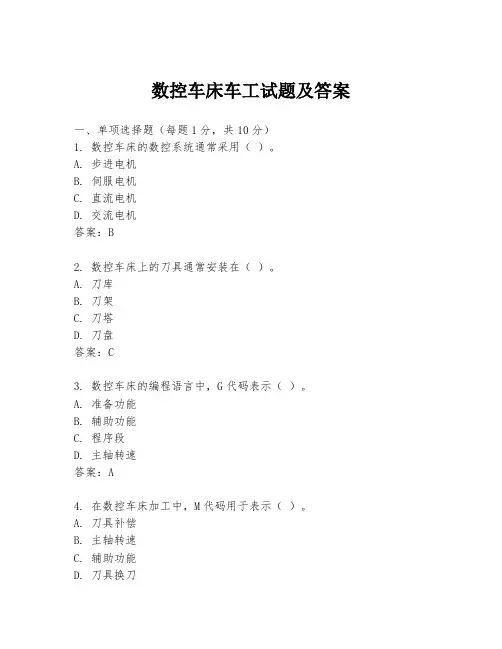 数控车床车工试题及答案

一、单项选择题（每题1分，共10分）
1. 数控车床的数控系统通常采用（ ）。
A. 步进电机
B. 伺服电机
C. 直流电机
D. 交流电机
答案：B

2. 数控车床上的刀具通常安装在（ ）。
A. 刀库
B. 刀架
C. 刀塔
D. 刀盘
答案：C

3. 数控车床的编程语言中，G代码表示（ ）。
A. 准备功能
B. 辅助功能
C. 程序段
D. 主轴转速
答案：A

4. 在数控车床加工中，M代码用于表示（ ）。
A. 刀具补偿
B. 主轴转速
C. 辅助功能
D. 刀具换刀